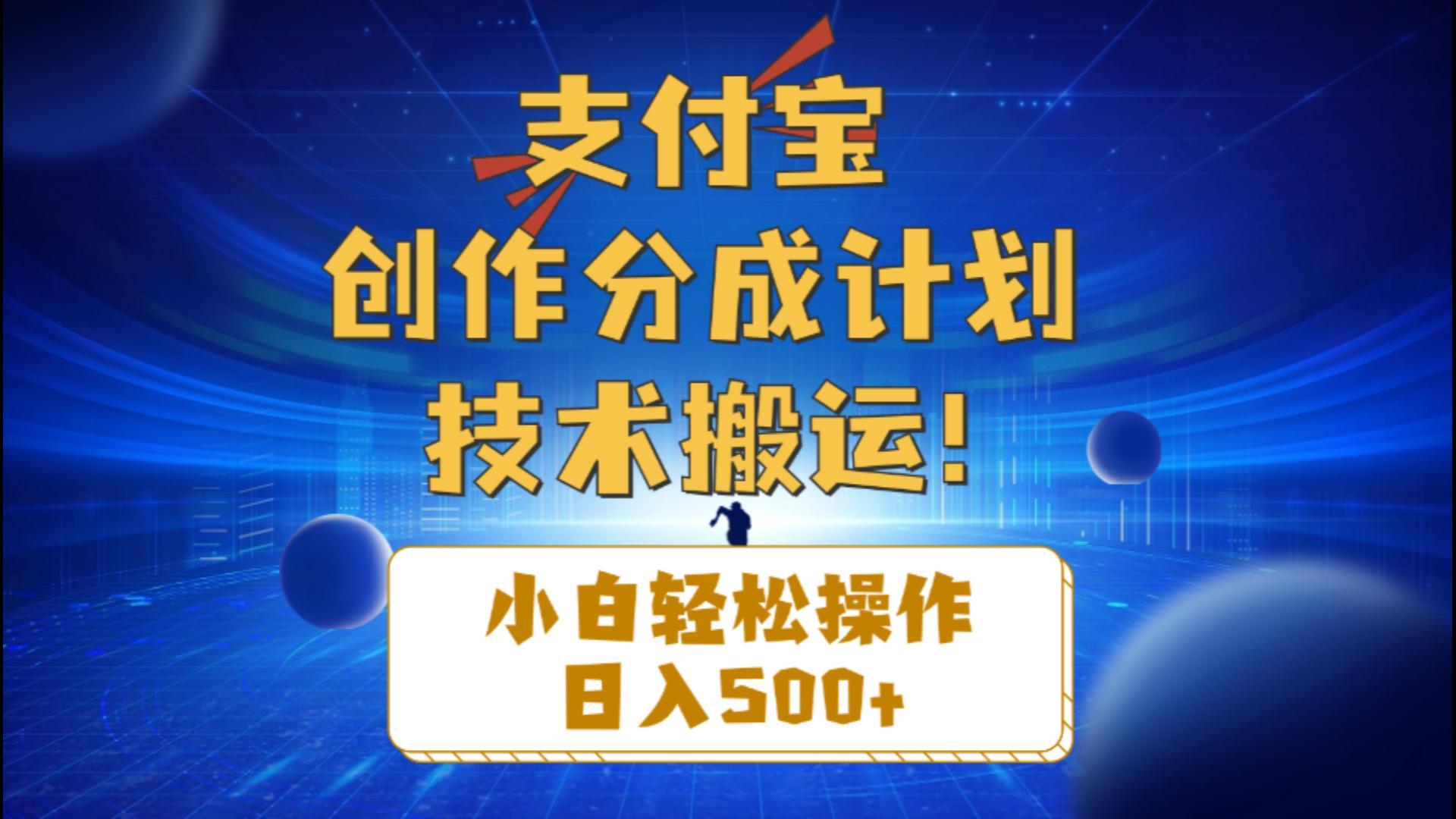 支付宝
创作分成计划
技术搬运！

小白轻松操作
日入500+